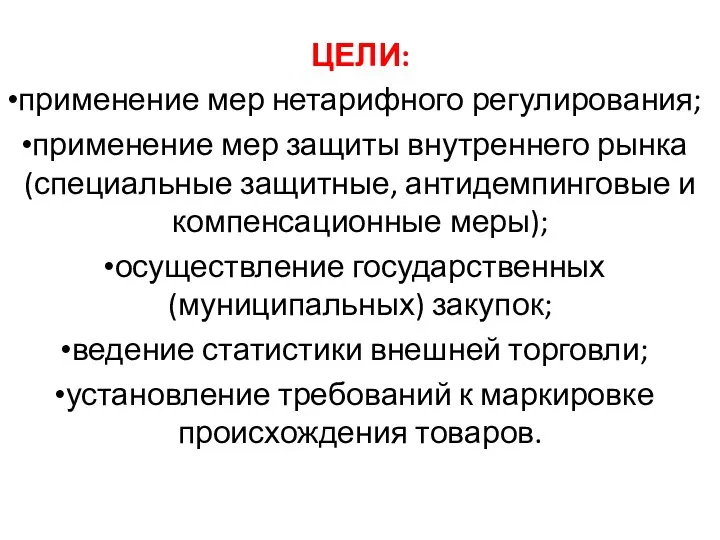 ЦЕЛИ:
•применение мер нетарифного регулирования;
•применение мер защиты внутреннего рынка (специальные защитные, антидемпинговые и компенсационные меры);
•осуществление государственных (муниципальных) закупок;
•ведение статистики внешней торговли;
•установление требований к маркировке происхождения товаров.